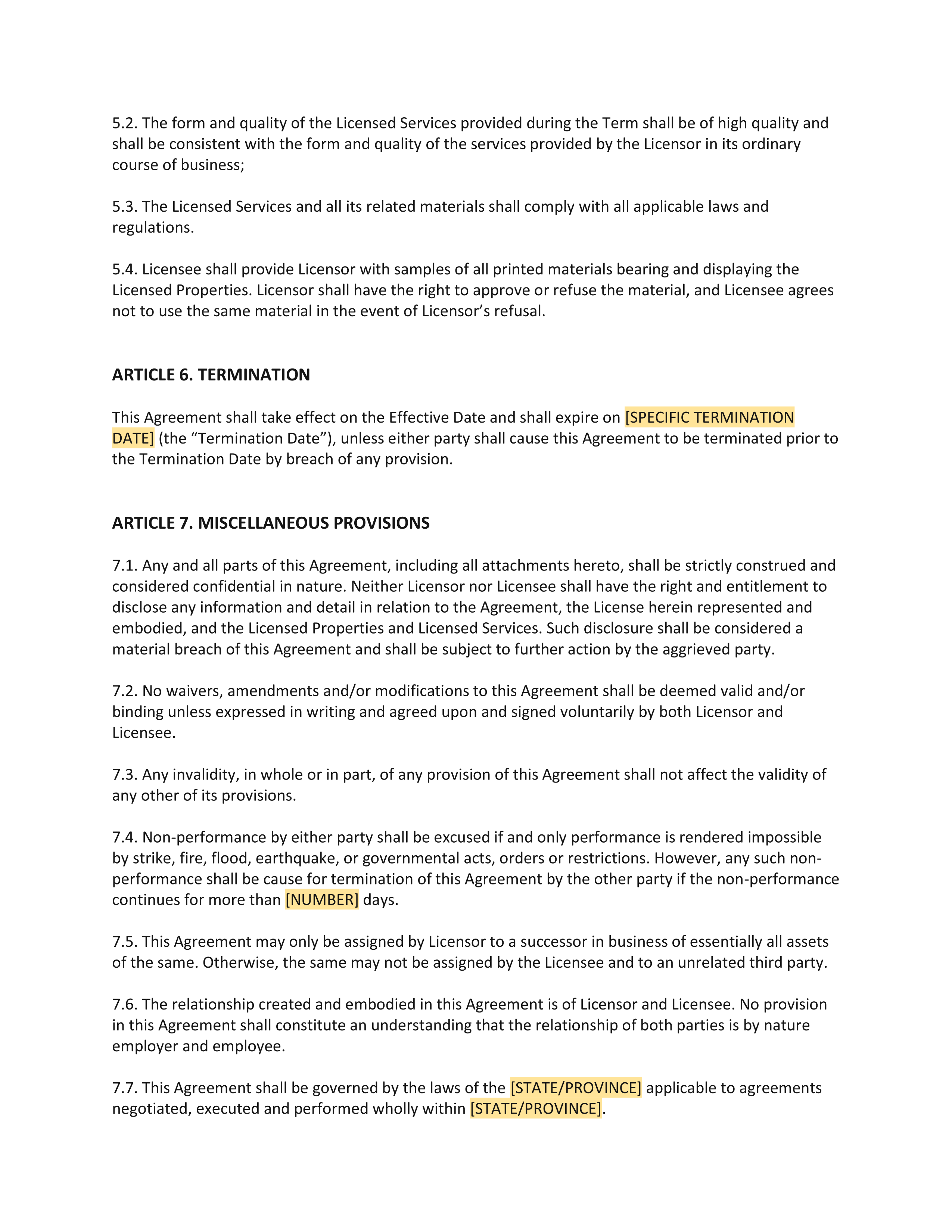 5.2. The form and quality of the Licensed Services provided during the Term shall be of high quality and shall be consistent with the form and quality of the services provided by the Licensor in its ordinary course of business;

5.3. The Licensed Services and all its related materials shall comply with all applicable laws and regulations.

5.4. Licensee shall provide Licensor with samples of all printed materials bearing and displaying the Licensed Properties. Licensor shall have the right to approve or refuse the material, and Licensee agrees not to use the same material in the event of Licensor's refusal.

ARTICLE 6. TERMINATION

This Agreement shall take effect on the Effective Date and shall expire on [SPECIFIC TERMINATION DATE] (the "Termination Date"), unless either party shall cause this Agreement to be terminated prior to the Termination Date by breach of any provision.

ARTICLE 7. MISCELLANEOUS PROVISIONS

7.1. Any and all parts of this Agreement, including all attachments hereto, shall be strictly construed and considered confidential in nature. Neither Licensor nor Licensee shall have the right and entitlement to disclose any information and detail in relation to the Agreement, the License herein represented and embodied, and the Licensed Properties and Licensed Services. Such disclosure shall be considered a material breach of this Agreement and shall be subject to further action by the aggrieved party.

7.2. No waivers, amendments and/or modifications to this Agreement shall be deemed valid and/or binding unless expressed in writing and agreed upon and signed voluntarily by both Licensor and Licensee.

7.3. Any invalidity, in whole or in part, of any provision of this Agreement shall not affect the validity of any other of its provisions.

7.4. Non-performance by either party shall be excused if and only performance is rendered impossible by strike, fire, flood, earthquake, or governmental acts, orders or restrictions. However, any such non-performance shall be cause for termination of this Agreement by the other party if the non-performance continues for more than [NUMBER] days.

7.5. This Agreement may only be assigned by Licensor to a successor in business of essentially all assets of the same. Otherwise, the same may not be assigned by the Licensee and to an unrelated third party.

7.6. The relationship created and embodied in this Agreement is of Licensor and Licensee. No provision in this Agreement shall constitute an understanding that the relationship of both parties is by nature employer and employee.

7.7. This Agreement shall be governed by the laws of the [STATE/PROVINCE] applicable to agreements negotiated, executed and performed wholly within [STATE/PROVINCE].